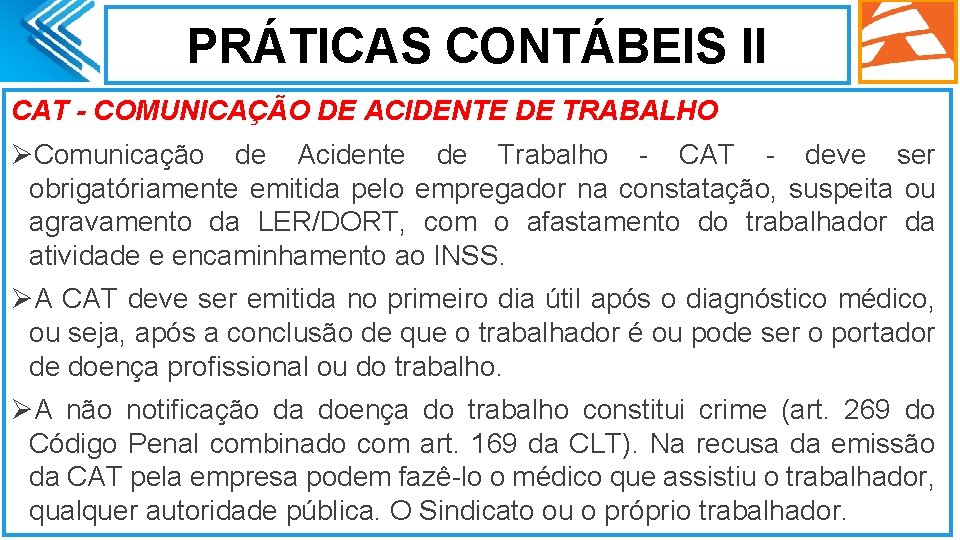 PRÁTICAS CONTÁBEIS II

CAT - COMUNICAÇÃO DE ACIDENTE DE TRABALHO

➢Comunicação de Acidente de Trabalho - CAT - deve ser obrigatóriamente emitida pelo empregador na constatação, suspeita ou agravamento da LER/DORT, com o afastamento do trabalhador da atividade e encaminhamento ao INSS.

➢A CAT deve ser emitida no primeiro dia útil após o diagnóstico médico, ou seja, após a conclusão de que o trabalhador é ou pode ser o portador de doença profissional ou do trabalho.

➢A não notificação da doença do trabalho constitui crime (art. 269 do Código Penal combinado com art. 169 da CLT). Na recusa da emissão da CAT pela empresa podem fazê-lo o médico que assistiu o trabalhador, qualquer autoridade pública. O Sindicato ou o próprio trabalhador.